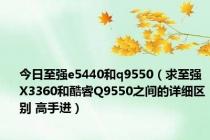 今日至强e5440和q9550（求至强X3360和酷睿Q9550之间的详细区别 高手进）